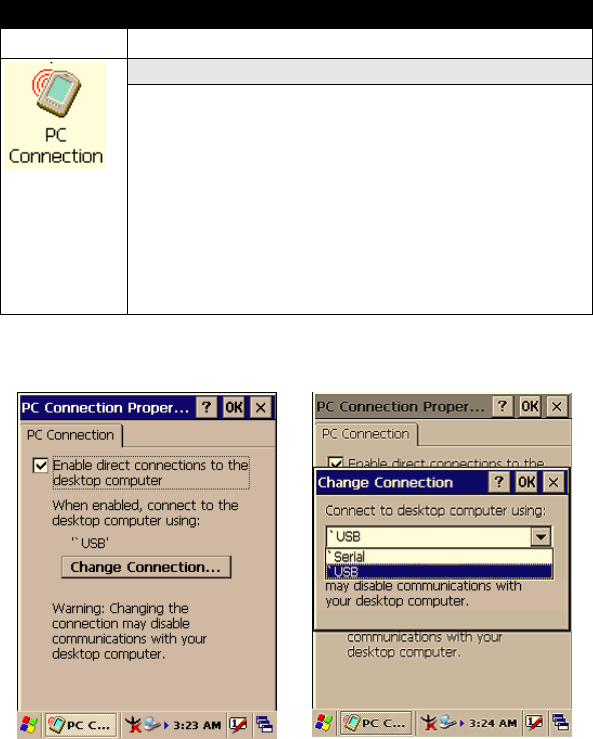 PC Connection

PC Connection Proper... ? OK ×

PC Connection

Enable direct connections to the desktop computer

When enabled, connect to the desktop computer using:

'` USB'

Change Connection...

Warning: Changing the connection may disable communications with your desktop computer.

PC C... 3:23 AM

PC Connection Proper... ? OK ×

PC Connection

Enable direct connections to the

Change Connection ? OK ×

Connect to desktop computer using:

` USB

` Serial

` USB

may disable communications with your desktop computer.

communications with your desktop computer.

PC C... 3:24 AM